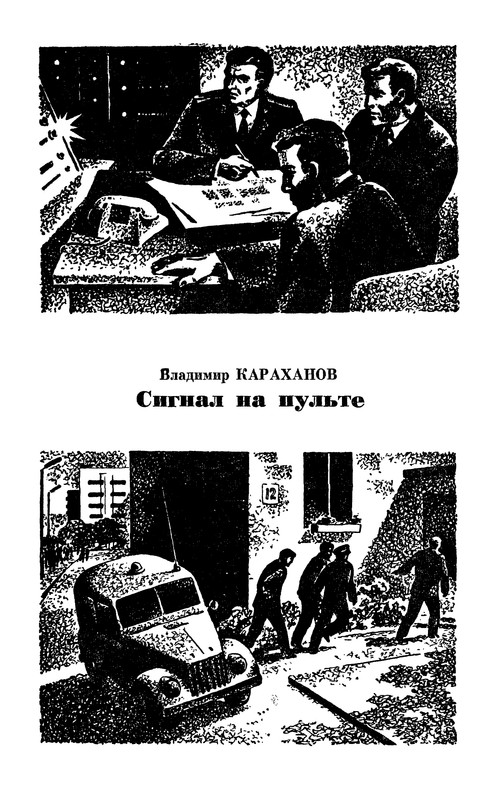 Владимир КАРАХАНОВ
Сигнал на пульте

12